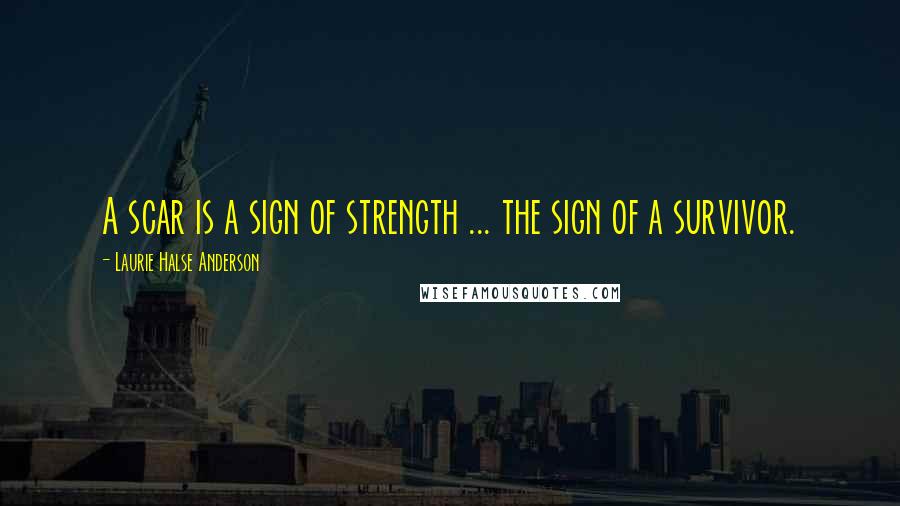 A scar is a sign of strength ... the sign of a survivor.

- Laurie Halse Anderson

WISEFAMOUSQUOTES.COM